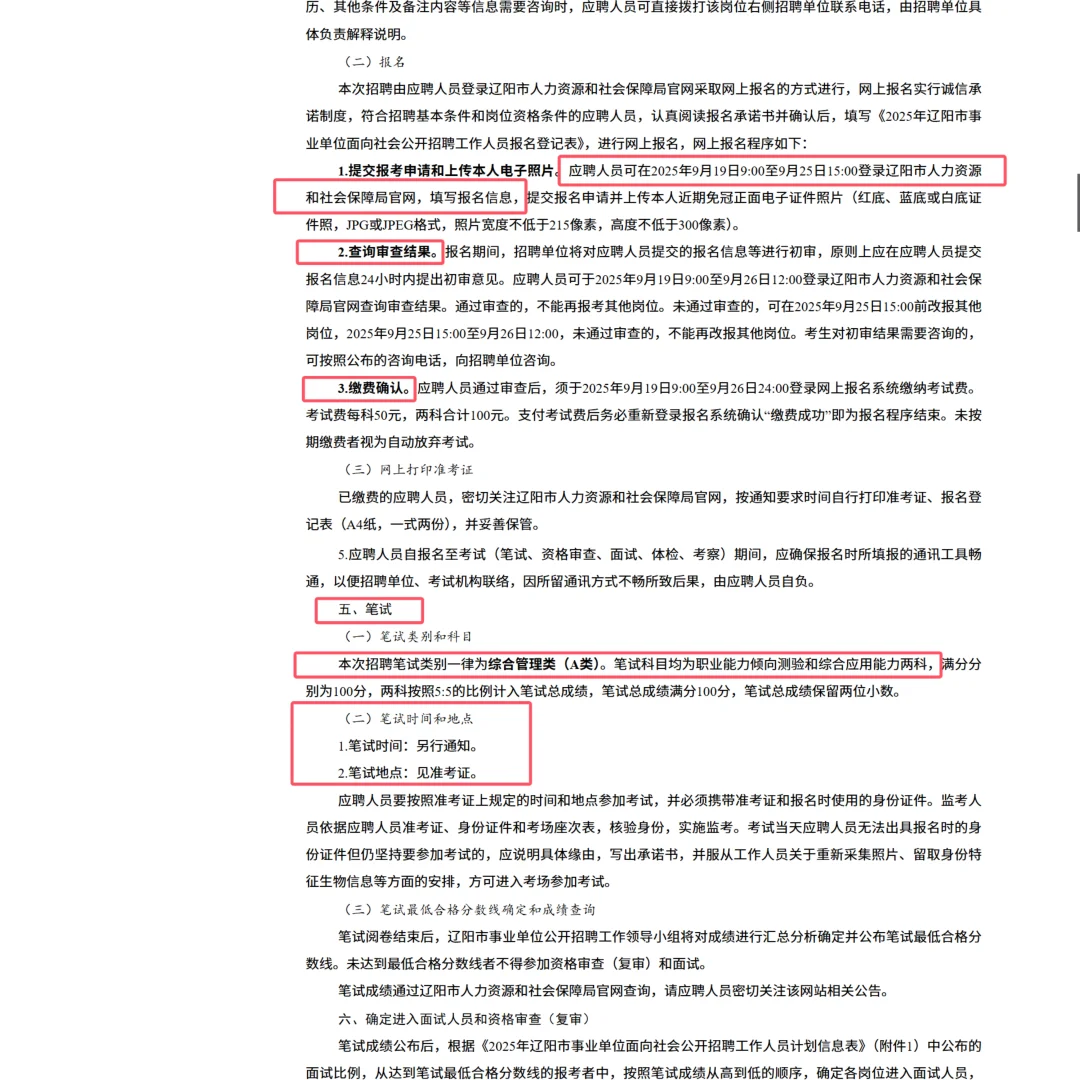 历、其他条件及备注内容等信息需要咨询时，应聘人员可直接拨打该岗位右侧招聘单位联系电话，由招聘单位具体负责解释说明。

（二）报名

本次招聘由应聘人员登录辽阳市人力资源和社会保障局官网采取网上报名的方式进行，网上报名实行诚信承诺制度，符合招聘基本条件和岗位资格条件的应聘人员，认真阅读报名承诺书并确认后，填写《2025年辽阳市事业单位面向社会公开招聘工作人员报名登记表》，进行网上报名，网上报名程序如下：

1.提交报考申请和上传本人电子照片。应聘人员可在2025年9月19日9:00至9月25日15:00登录辽阳市人力资源和社会保障局官网，填写报名信息，提交报名申请并上传本人近期免冠正面电子证件照片（红底、蓝底或白底证件照，JPG或JPEG格式，照片宽度不低于215像素，高度不低于300像素）。

2.查询审查结果。报名期间，招聘单位将对应聘人员提交的报名信息等进行初审，原则上应在应聘人员提交报名信息24小时内提出初审意见。应聘人员可于2025年9月19日9:00至9月26日12:00登录辽阳市人力资源和社会保障局官网查询审查结果。通过审查的，不能再报考其他岗位。未通过审查的，可在2025年9月25日15:00前改报其他岗位，2025年9月25日15:00至9月26日12:00，未通过审查的，不能再改报其他岗位。考生对初审结果需要咨询的，可按照公布的咨询电话，向招聘单位咨询。

3.缴费确认。应聘人员通过审查后，须于2025年9月19日9:00至9月26日24:00登录网上报名系统缴纳考试费。考试费每科50元，两科合计100元。支付考试费后务必重新登录报名系统确认“缴费成功”即为报名程序结束。未按期缴费者视为自动放弃考试。

（三）网上打印准考证

已缴费的应聘人员，密切关注辽阳市人力资源和社会保障局官网，按通知要求时间自行打印准考证、报名登记表（A4纸，一式两份），并妥善保管。

5.应聘人员自报名至考试（笔试、资格审查、面试、体检、考察）期间，应确保报名时所填报的通讯工具畅通，以便招聘单位、考试机构联络，因所留通讯方式不畅所致后果，由应聘人员自负。

五、笔试

（一）笔试类别和科目

本次招聘笔试类别一律为综合管理类（A类）。笔试科目均为职业能力倾向测验和综合应用能力两科，满分分别为100分，两科按照5:5的比例计入笔试总成绩，笔试总成绩满分100分，笔试总成绩保留两位小数。

（二）笔试时间和地点

1.笔试时间：另行通知。

2.笔试地点：见准考证。

应聘人员要按照准考证上规定的时间和地点参加考试，并必须携带准考证和报名时使用的身份证件。监考人员依据应聘人员准考证、身份证件和考场座次表，核验身份，实施监考。考试当天应聘人员无法出具报名时的身份证件但仍坚持要参加考试的，应说明具体缘由，写出承诺书，并服从工作人员关于重新采集照片、留取身份特征生物信息等方面的安排，方可进入考场参加考试。

（三）笔试最低合格分数线确定和成绩查询

笔试阅卷结束后，辽阳市事业单位公开招聘工作领导小组将对成绩进行汇总分析确定并公布笔试最低合格分数线。未达到最低合格分数线者不得参加资格审查（复审）和面试。

笔试成绩通过辽阳市人力资源和社会保障局官网查询，请应聘人员密切关注该网站相关公告。

六、确定进入面试人员和资格审查（复审）

笔试成绩公布后，根据《2025年辽阳市事业单位面向社会公开招聘工作人员计划信息表》（附件1）中公布的面试比例，从达到笔试最低合格分数线的报考者中，按照笔试成绩从高到低的顺序，确定各岗位进入面试人员，